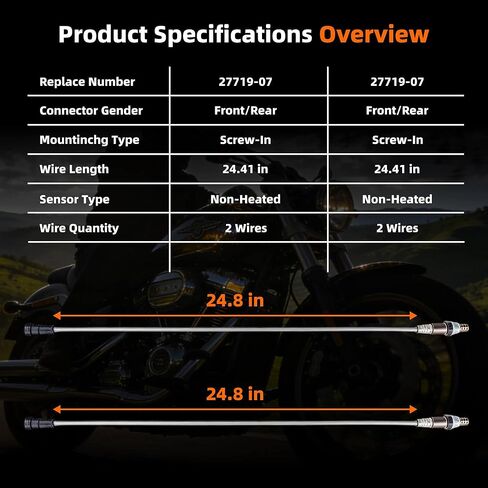 Product Specifications Overview

| Replace Number | 27719-07 | 27719-07 |
|---|---|---|
| Connector Gender | Front/Rear | Front/Rear |
| Mountinchg Type | Screw-In | Screw-In |
| Wire Length | 24.41 in | 24.41 in |
| Sensor Type | Non-Heated | Non-Heated |
| Wire Quantity | 2 Wires | 2 Wires |

24.8 in

24.8 in